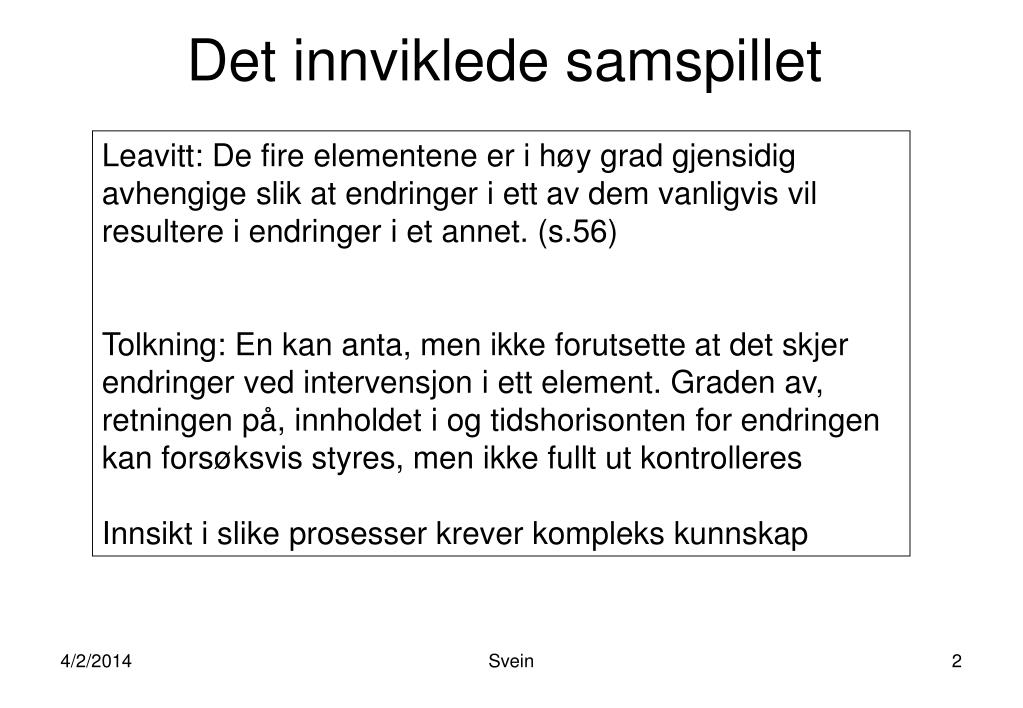 Det innviklede samspillet

Leavitt: De fire elementene er i høy grad gjensidig avhengige slik at endringer i ett av dem vanligvis vil resultere i endringer i et annet. (s.56)

Tolkning: En kan anta, men ikke forutsette at det skjer endringer ved intervensjon i ett element. Graden av, retningen på, innholdet i og tidshorisonten for endringen kan forsøksvis styres, men ikke fullt ut kontrolleres

Innsikt i slike prosesser krever kompleks kunnskap

4/2/2014

Svein

2